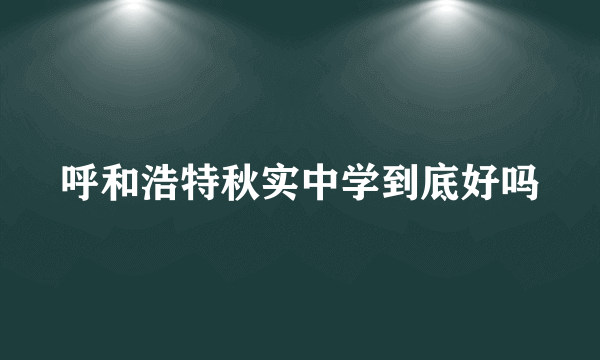 呼和浩特秋实中学到底好吗